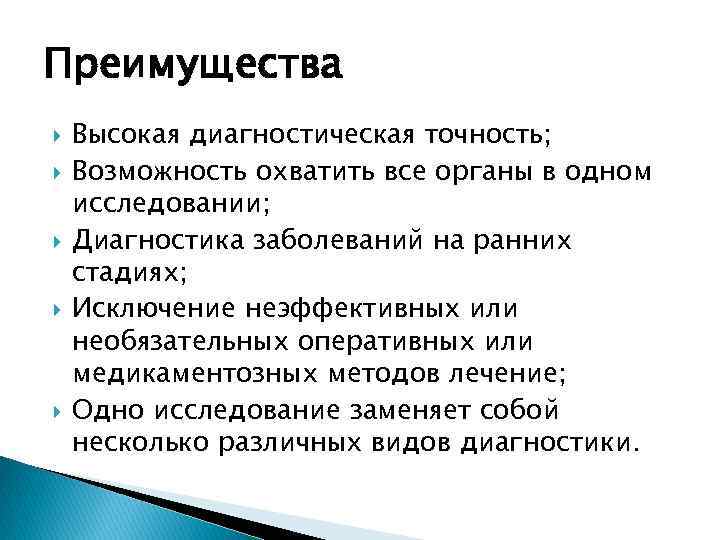 Преимущества

Высокая диагностическая точность;

Возможность охватить все органы в одном исследовании;

Диагностика заболеваний на ранних стадиях;

Исключение неэффективных или необязательных оперативных или медикаментозных методов лечение;

Одно исследование заменяет собой несколько различных видов диагностики.